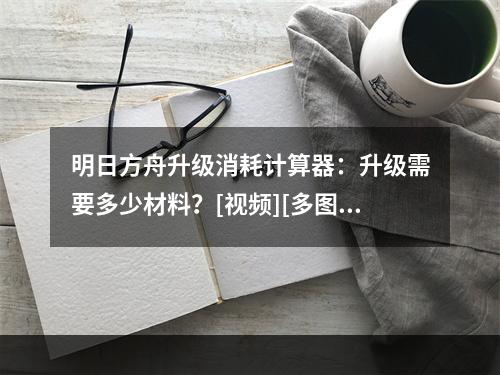 明日方舟升级消耗计算器：升级需要多少材料？[视频][多图...